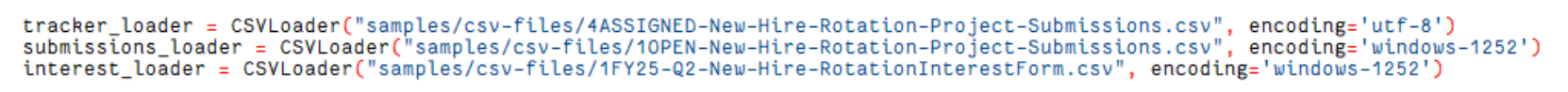 tracker_loader = CSVLoader("samples/csv-files/4ASSIGNED-New-Hire-Rotation-Project-Submissions.csv", encoding='utf-8')
submissions_loader = CSVLoader("samples/csv-files/1OPEN-New-Hire-Rotation-Project-Submissions.csv", encoding='windows-1252')
interest_loader = CSVLoader("samples/csv-files/1FY25-Q2-New-Hire-RotationInterestForm.csv", encoding='windows-1252')